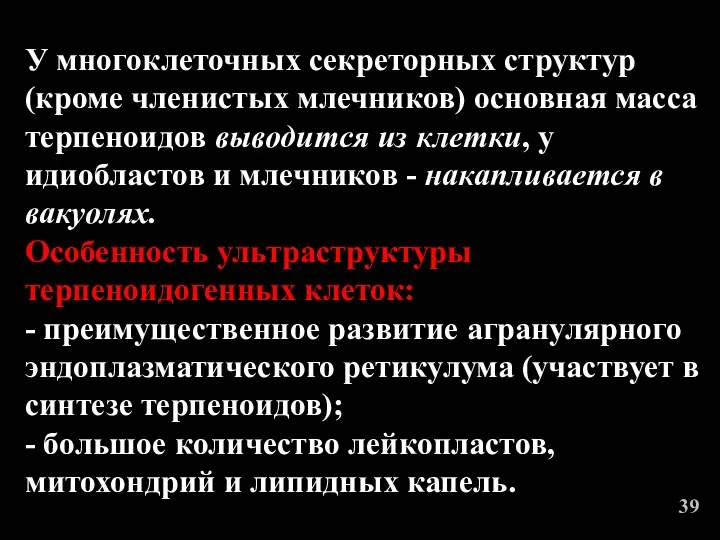 У многоклеточных секреторных структур (кроме членистых млечников) основная масса терпеноидов выводится из клетки, у идиобластов и млечников - накапливается в вакуолях.
Особенность ультраструктуры терпеноидогенных клеток:
- преимущественное развитие агранулярного эндоплазматического ретикулума (участвует в синтезе терпеноидов);
- большое количество лейкопластов, митохондрий и липидных капель.

39